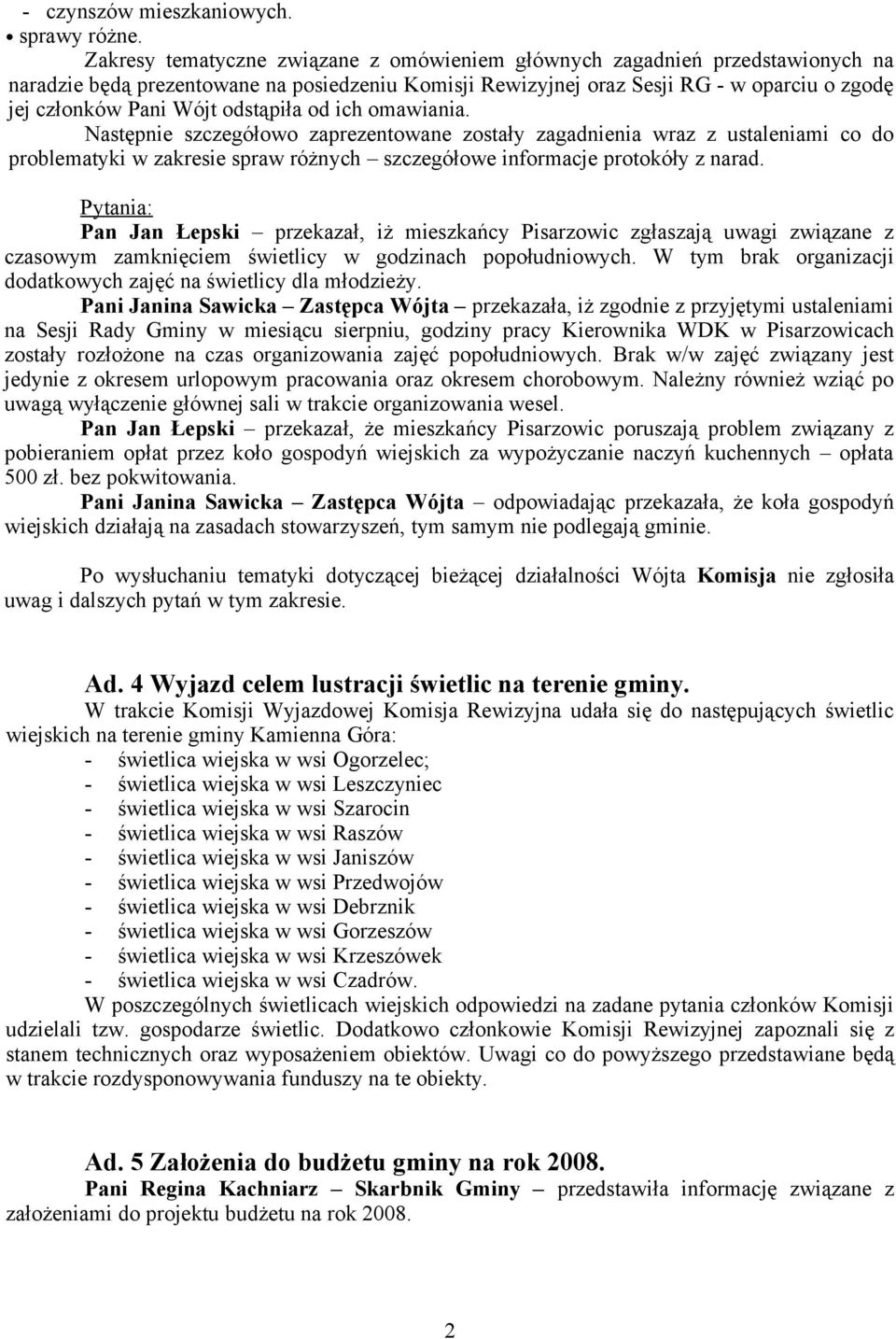 - czynszów mieszkaniowych.
• sprawy różne.
Zakresy tematyczne związane z omówieniem głównych zagadnień przedstawionych na naradzie będą prezentowane na posiedzeniu Komisji Rewizyjnej oraz Sesji RG - w oparciu o zgodę jej członków Pani Wójt odstąpiła od ich omawiania.
Następnie szczegółowo zaprezentowane zostały zagadnienia wraz z ustaleniami co do problematyki w zakresie spraw różnych – szczegółowe informacje protokóły z narad.

Pytania:
Pan Jan Łepski – przekazał, iż mieszkańcy Pisarzowic zgłaszają uwagi związane z czasowym zamknięciem świetlicy w godzinach popołudniowych. W tym brak organizacji dodatkowych zajęć na świetlicy dla młodzieży.
Pani Janina Sawicka – Zastępca Wójta – przekazała, iż zgodnie z przyjętymi ustaleniami na Sesji Rady Gminy w miesiącu sierpniu, godziny pracy Kierownika WDK w Pisarzowicach zostały rozłożone na czas organizowania zajęć popołudniowych. Brak w/w zajęć związany jest jedynie z okresem urlopowym pracowania oraz okresem chorobowym. Należny również wziąć po uwagą wyłączenie głównej sali w trakcie organizowania wesel.
Pan Jan Łepski – przekazał, że mieszkańcy Pisarzowic poruszają problem związany z pobieraniem opłat przez koło gospodyń wiejskich za wypożyczanie naczyń kuchennych – opłata 500 zł. bez pokwitowania.
Pani Janina Sawicka – Zastępca Wójta – odpowiadając przekazała, że koła gospodyń wiejskich działają na zasadach stowarzyszeń, tym samym nie podlegają gminie.

Po wysłuchaniu tematyki dotyczącej bieżącej działalności Wójta Komisja nie zgłosiła uwag i dalszych pytań w tym zakresie.

Ad. 4 Wyjazd celem lustracji świetlic na terenie gminy.
W trakcie Komisji Wyjazdowej Komisja Rewizyjna udała się do następujących świetlic wiejskich na terenie gminy Kamienna Góra:
- świetlica wiejska w wsi Ogorzelec;
- świetlica wiejska w wsi Leszczyniec
- świetlica wiejska w wsi Szarocin
- świetlica wiejska w wsi Raszów
- świetlica wiejska w wsi Janiszów
- świetlica wiejska w wsi Przedwojów
- świetlica wiejska w wsi Debrznik
- świetlica wiejska w wsi Gorzeszów
- świetlica wiejska w wsi Krzeszówek
- świetlica wiejska w wsi Czadrów.
W poszczególnych świetlicach wiejskich odpowiedzi na zadane pytania członków Komisji udzielali tzw. gospodarze świetlic. Dodatkowo członkowie Komisji Rewizyjnej zapoznali się z stanem technicznych oraz wyposażeniem obiektów. Uwagi co do powyższego przedstawiane będą w trakcie rozdysponowywania funduszy na te obiekty.

Ad. 5 Założenia do budżetu gminy na rok 2008.
Pani Regina Kachniarz – Skarbnik Gminy – przedstawiła informację związane z założeniami do projektu budżetu na rok 2008.

2